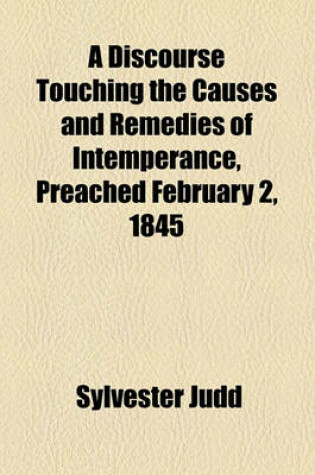 A Discourse Touching the Causes and Remedies of Intemperance, Preached February 2, 1845

Sylvester Judd